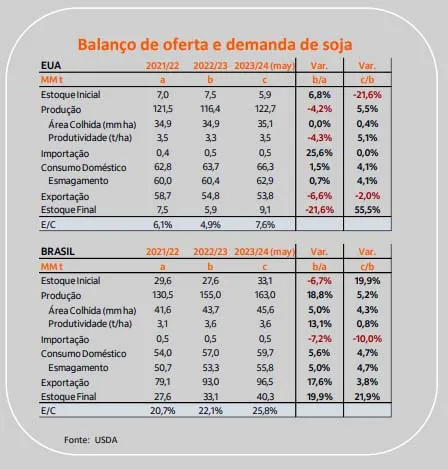 Balanço de oferta e demanda de soja

| EUA | 2021/22 | 2022/23 | 2023/24 (may) | Var. | Var. |
|---|---|---|---|---|---|
| MM t | a | b | c | b/a | c/b |
| Estoque Inicial | 7,0 | 7,5 | 5,9 | 6,8% | -21,6% |
| Produção | 121,5 | 116,4 | 122,7 | -4,2% | 5,5% |
| Área Colhida (mm ha) | 34,9 | 34,9 | 35,1 | 0,0% | 0,4% |
| Produtividade (t/ha) | 3,5 | 3,3 | 3,5 | -4,3% | 5,1% |
| Importação | 0,4 | 0,5 | 0,5 | 25,6% | 0,0% |
| Consumo Doméstico | 62,8 | 63,7 | 66,3 | 1,5% | 4,1% |
| Esmagamento | 60,0 | 60,4 | 62,9 | 0,7% | 4,1% |
| Exportação | 58,7 | 54,8 | 53,8 | -6,6% | -2,0% |
| Estoque Final | 7,5 | 5,9 | 9,1 | -21,6% | 55,5% |
| E/C | 6,1% | 4,9% | 7,6% | | |

| BRASIL | 2021/22 | 2022/23 | 2023/24 (may) | Var. | Var. |
|---|---|---|---|---|---|
| MM t | a | b | c | b/a | c/b |
| Estoque Inicial | 29,6 | 27,6 | 33,1 | -6,7% | 19,9% |
| Produção | 130,5 | 155,0 | 163,0 | 18,8% | 5,2% |
| Área Colhida (mm ha) | 41,6 | 43,7 | 45,6 | 5,0% | 4,3% |
| Produtividade (t/ha) | 3,1 | 3,6 | 3,6 | 13,1% | 0,8% |
| Importação | 0,5 | 0,5 | 0,5 | -7,2% | -10,0% |
| Consumo Doméstico | 54,0 | 57,0 | 59,7 | 5,6% | 4,7% |
| Esmagamento | 50,7 | 53,3 | 55,8 | 5,0% | 4,7% |
| Exportação | 79,1 | 93,0 | 96,5 | 17,6% | 3,8% |
| Estoque Final | 27,6 | 33,1 | 40,3 | 19,9% | 21,9% |
| E/C | 20,7% | 22,1% | 25,8% | | |

Fonte: USDA